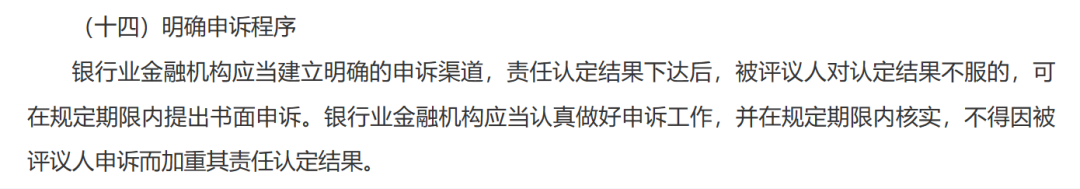 （十四）明确申诉程序

银行业金融机构应当建立明确的申诉渠道，责任认定结果下达后，被评议人对认定结果不服的，可在规定期限内提出书面申诉。银行业金融机构应当认真做好申诉工作，并在规定期限内核实，不得因被评议人申诉而加重其责任认定结果。